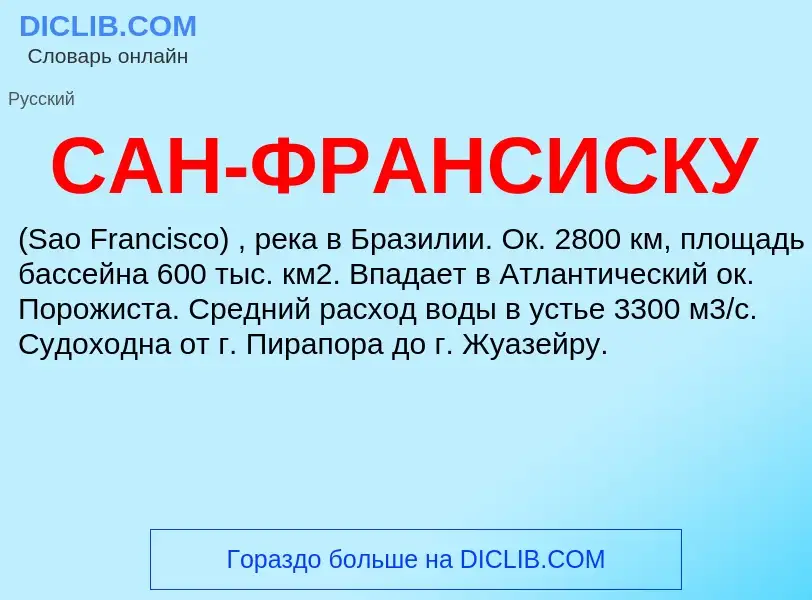 DICLIB.COM
Словарь онлайн

Русский

САН-ФРАНСИСКУ

(Sao Francisco) , река в Бразилии. Ок. 2800 км, площадь бассейна 600 тыс. км2. Впадает в Атлантический ок. Порожиста. Средний расход воды в устье 3300 м3/с. Судоходна от г. Пирапора до г. Жуазейру.

Гораздо больше на DICLIB.COM